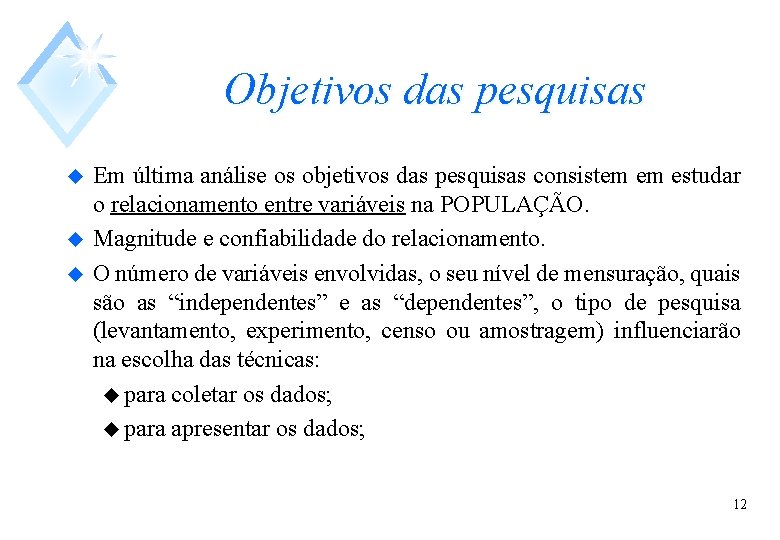 Objetivos das pesquisas

Em última análise os objetivos das pesquisas consistem em estudar o relacionamento entre variáveis na POPULAÇÃO.

Magnitude e confiabilidade do relacionamento.

O número de variáveis envolvidas, o seu nível de mensuração, quais são as “independentes” e as “dependentes”, o tipo de pesquisa (levantamento, experimento, censo ou amostragem) influenciarão na escolha das técnicas:

para coletar os dados;

para apresentar os dados;

12